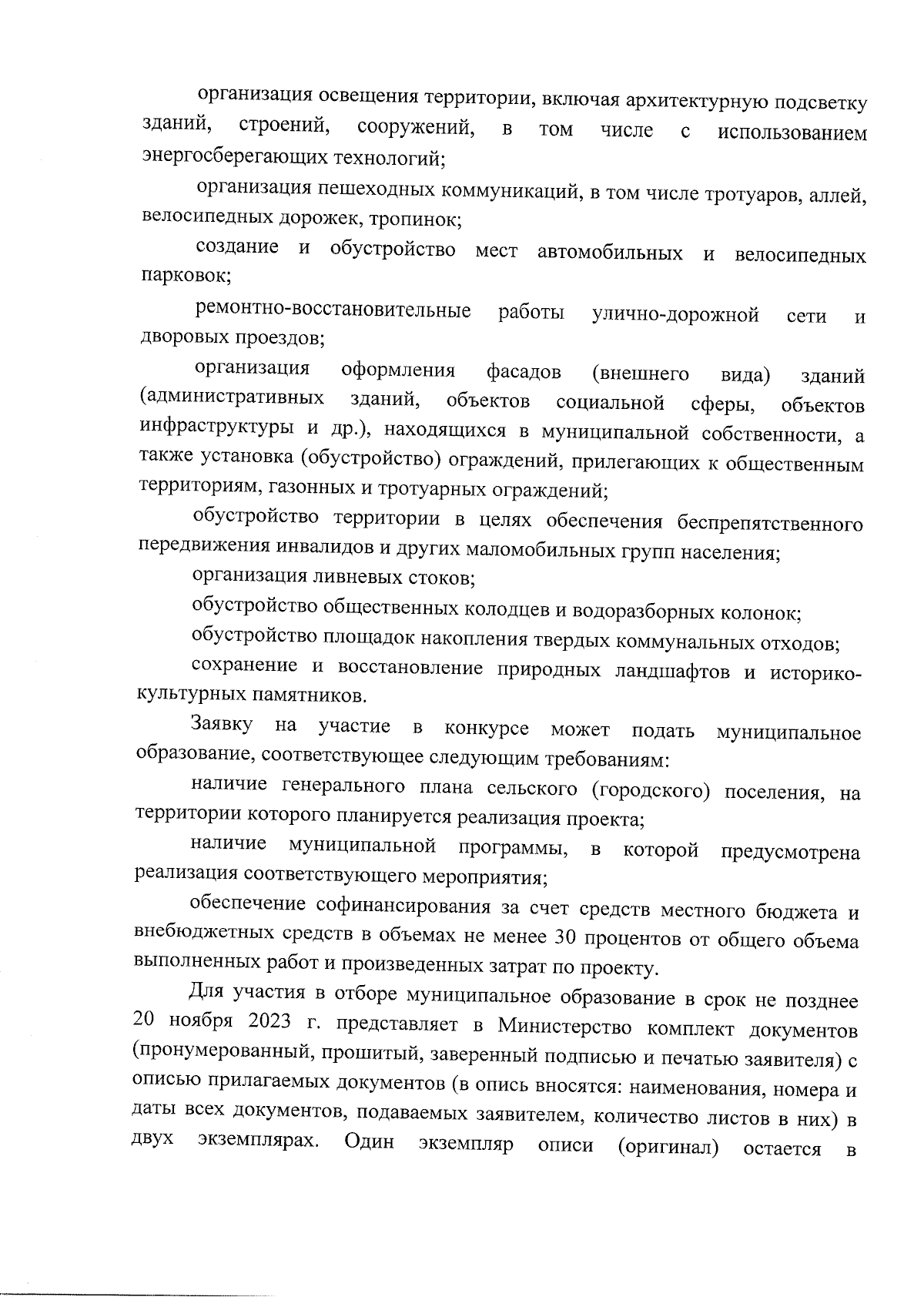 организация освещения территории, включая архитектурную подсветку зданий, строений, сооружений, в том числе с использованием энергосберегающих технологий;

организация пешеходных коммуникаций, в том числе тротуаров, аллей, велосипедных дорожек, тропинок;

создание и обустройство мест автомобильных и велосипедных парковок;

ремонтно-восстановительные работы улично-дорожной сети и дворовых проездов;

организация оформления фасадов (внешнего вида) зданий (административных зданий, объектов социальной сферы, объектов инфраструктуры и др.), находящихся в муниципальной собственности, а также установка (обустройство) ограждений, прилегающих к общественным территориям, газонных и тротуарных ограждений;

обустройство территории в целях обеспечения беспрепятственного передвижения инвалидов и других маломобильных групп населения;

организация ливневых стоков;

обустройство общественных колодцев и водоразборных колонок;

обустройство площадок накопления твердых коммунальных отходов;

сохранение и восстановление природных ландшафтов и историко-культурных памятников.

Заявку на участие в конкурсе может подать муниципальное образование, соответствующее следующим требованиям:

наличие генерального плана сельского (городского) поселения, на территории которого планируется реализация проекта;

наличие муниципальной программы, в которой предусмотрена реализация соответствующего мероприятия;

обеспечение софинансирования за счет средств местного бюджета и внебюджетных средств в объемах не менее 30 процентов от общего объема выполненных работ и произведенных затрат по проекту.

Для участия в отборе муниципальное образование в срок не позднее 20 ноября 2023 г. представляет в Министерство комплект документов (пронумерованный, прошитый, заверенный подписью и печатью заявителя) с описью прилагаемых документов (в опись вносятся: наименования, номера и даты всех документов, подаваемых заявителем, количество листов в них) в двух экземплярах. Один экземпляр описи (оригинал) остается в